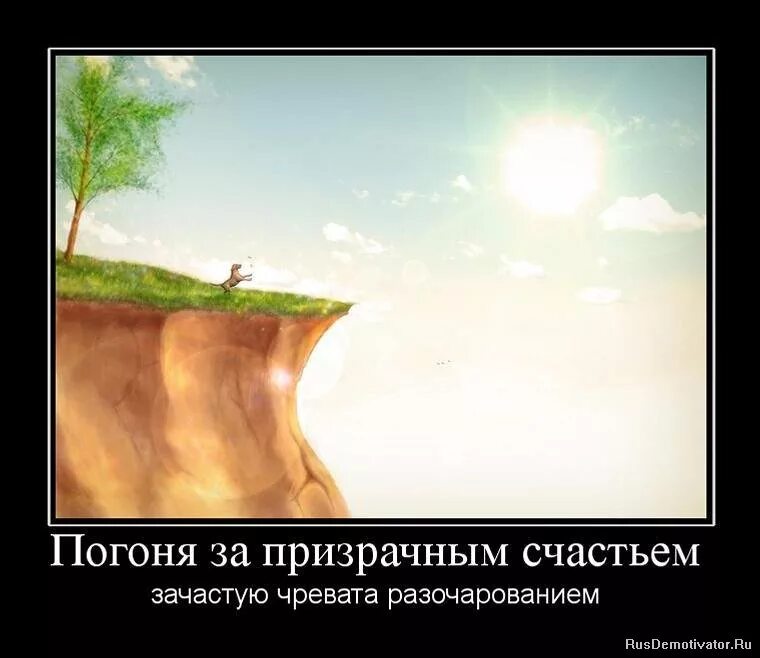 Погоня за призрачным счастьем

зачастую чревата разочарованием

RusDemotivator.Ru